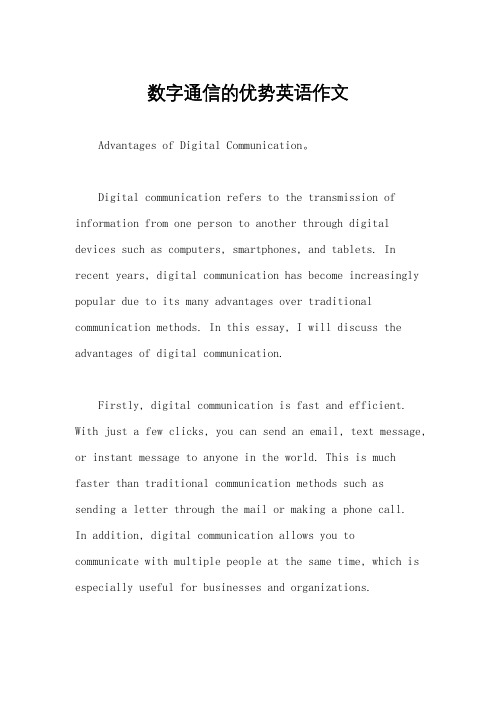 数字通信的优势英语作文

Advantages of Digital Communication。

Digital communication refers to the transmission of information from one person to another through digital devices such as computers, smartphones, and tablets. In recent years, digital communication has become increasingly popular due to its many advantages over traditional communication methods. In this essay, I will discuss the advantages of digital communication.

Firstly, digital communication is fast and efficient. With just a few clicks, you can send an email, text message, or instant message to anyone in the world. This is much faster than traditional communication methods such as sending a letter through the mail or making a phone call. In addition, digital communication allows you to communicate with multiple people at the same time, which is especially useful for businesses and organizations.